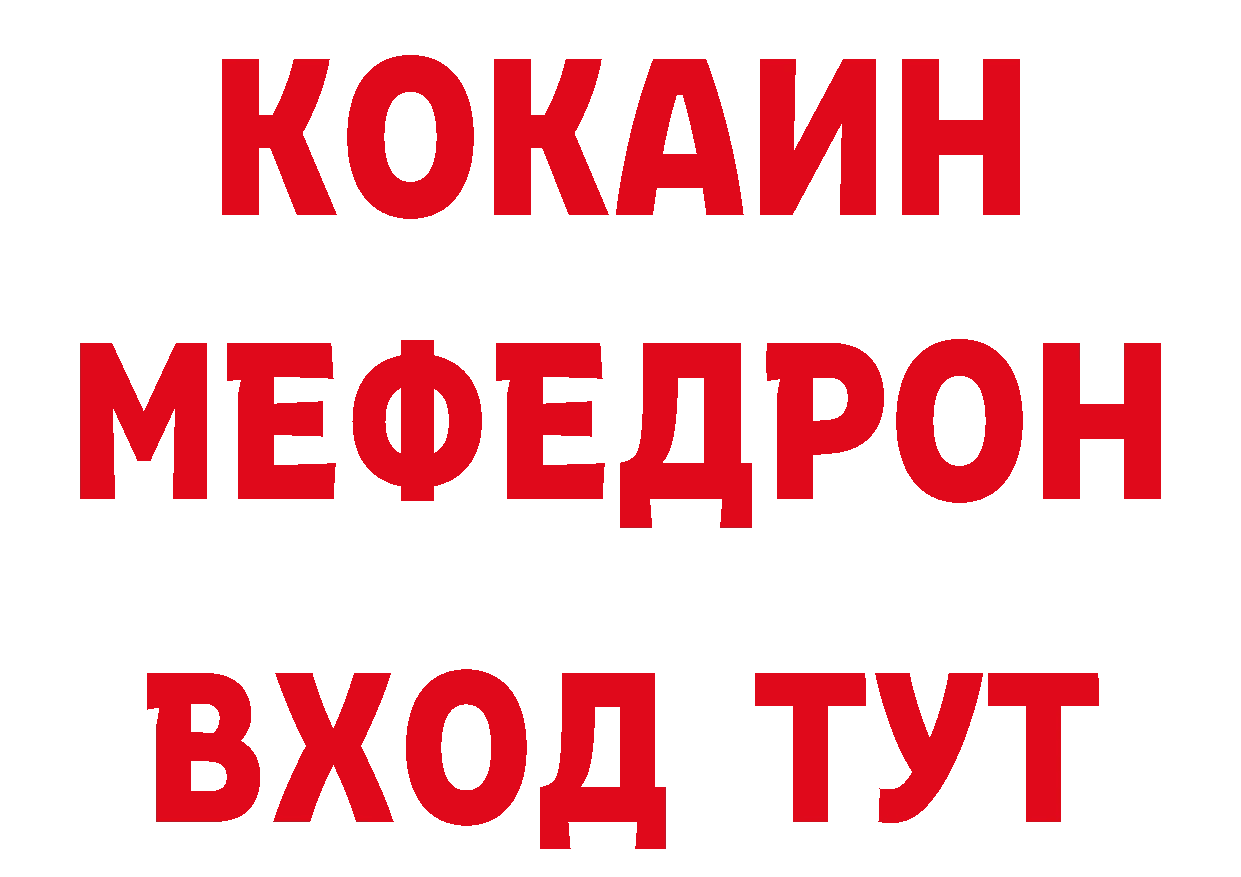 КОКАИН
МЕФЕДРОН
ВХОД ТУТ